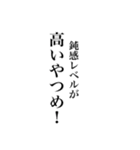 鈍感レベルが
高いやつめ!